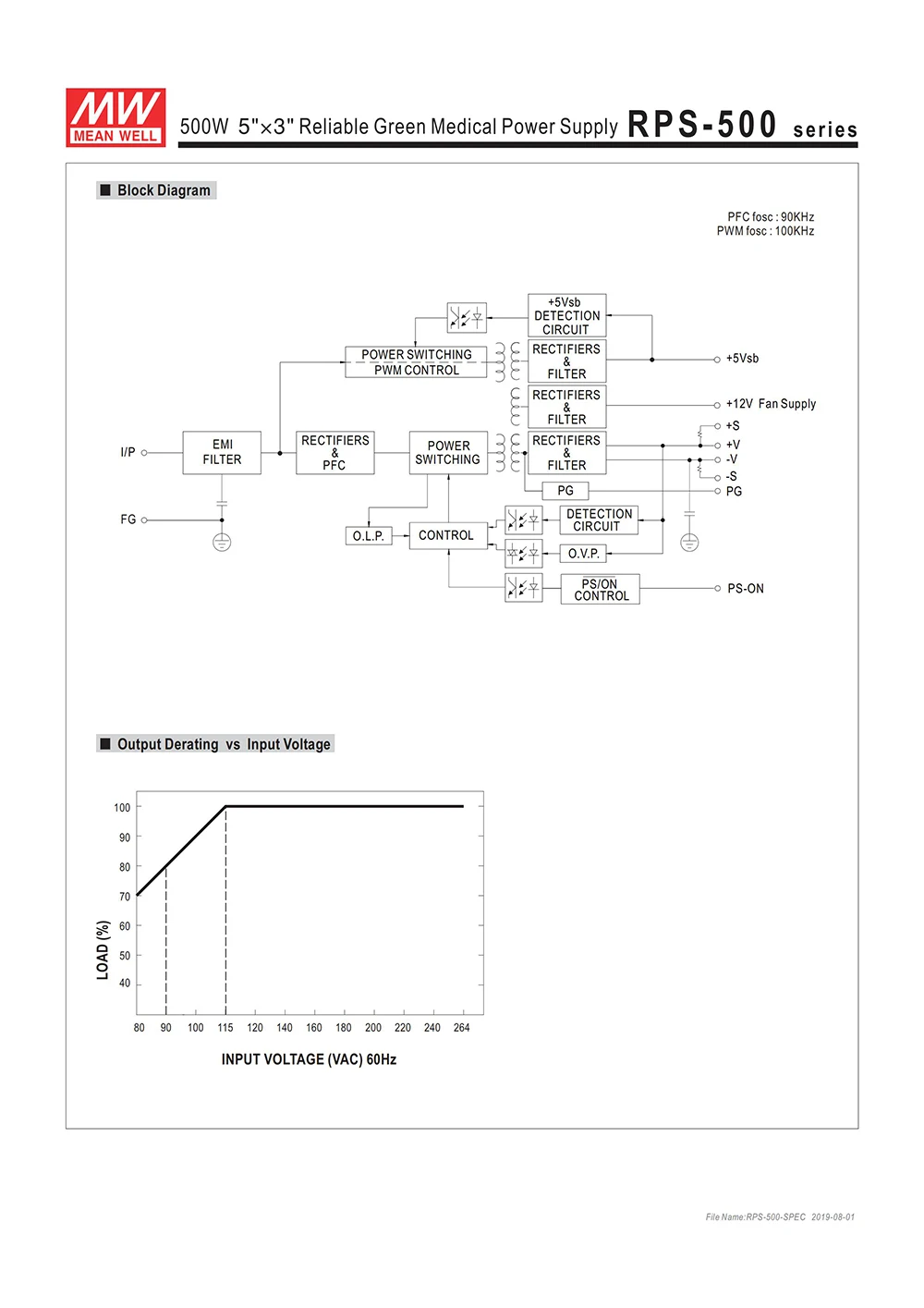 MW
MEAN WELL

500W 5"×3" Reliable Green Medical Power Supply RPS-500 series

■ Block Diagram

PFC fosc : 90KHz
PWM fosc : 100KHz

+5Vsb DETECTION CIRCUIT

POWER SWITCHING PWM CONTROL

RECTIFIERS & FILTER

+5Vsb

RECTIFIERS & FILTER

+12V Fan Supply

I/P

EMI FILTER

RECTIFIERS & PFC

POWER SWITCHING

RECTIFIERS & FILTER

+S
+V
-V
-S

PG

PG

FG

O.L.P.

CONTROL

DETECTION CIRCUIT

O.V.P.

PS/ON CONTROL

PS-ON

■ Output Derating vs Input Voltage

LOAD (%)

100
90
80
70
60
50
40

80 90 100 115 120 140 160 180 200 220 240 264

INPUT VOLTAGE (VAC) 60Hz

File Name:RPS-500-SPEC 2019-08-01